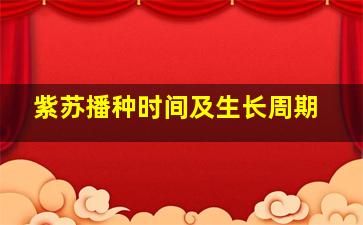 紫苏播种时间及生长周期